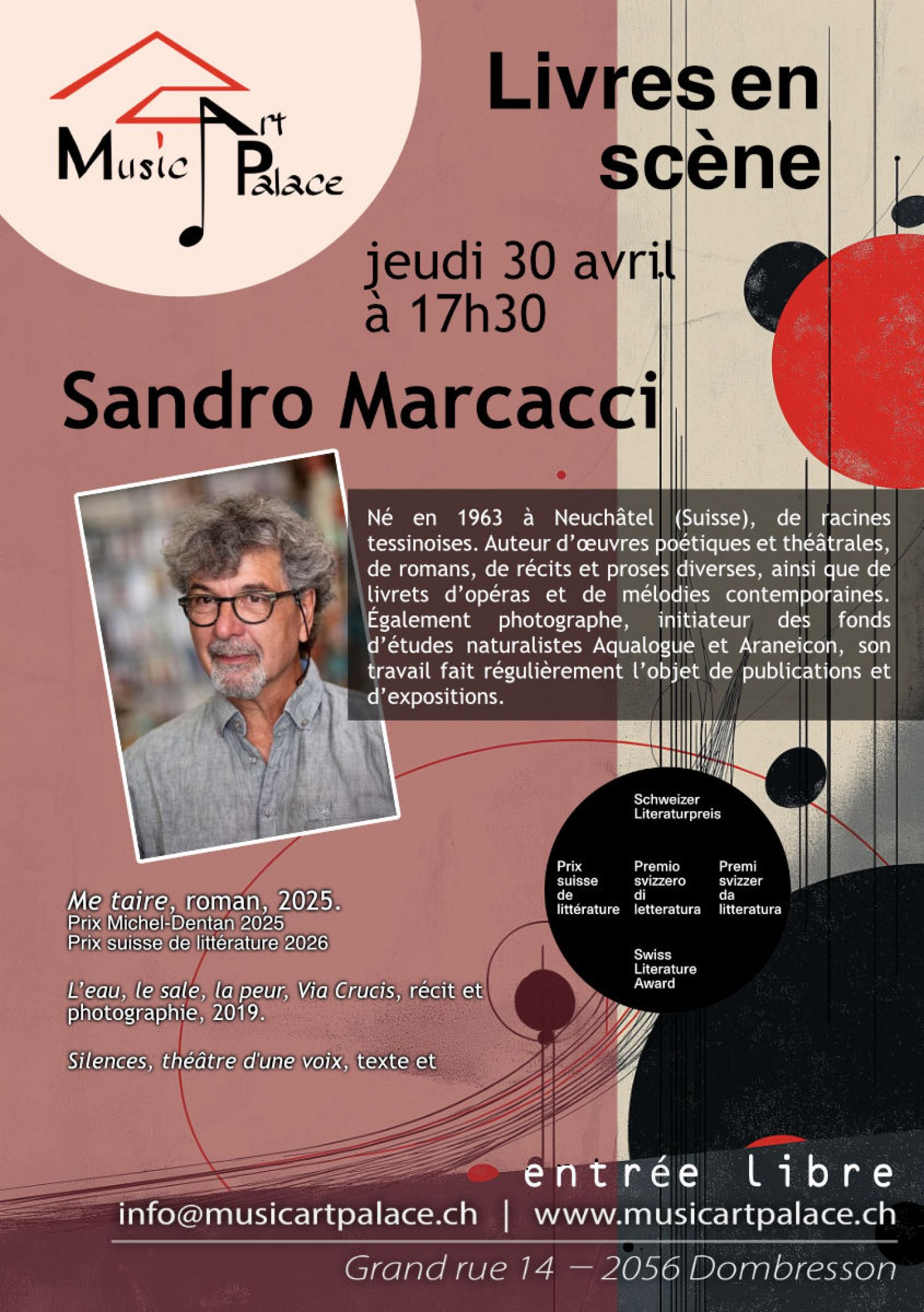 Music Art Palace

Livres en scène

jeudi 30 avril à 17h30

Sandro Marcacci

Né en 1963 à Neuchâtel (Suisse), de racines tessinoises. Auteur d'œuvres poétiques et théâtrales, de romans, de récits et proses diverses, ainsi que de livrets d'opéras et de mélodies contemporaines. Également photographe, initiateur des fonds d'études naturalistes Aqualogue et Araneicon, son travail fait régulièrement l'objet de publications et d'expositions.

Schweizer Literaturpreis

Prix suisse de littérature

Premio svizzero di letteratura

Premi svizzer da litteratura

Swiss Literature Award

Me taire, roman, 2025.
Prix Michel-Dentan 2025
Prix suisse de littérature 2026

L'eau, le sale, la peur, Via Crucis, récit et photographie, 2019.

Silences, théâtre d'une voix, texte et

entrée libre

info@musicartpalace.ch | www.musicartpalace.ch

Grand rue 14 — 2056 Dombresson